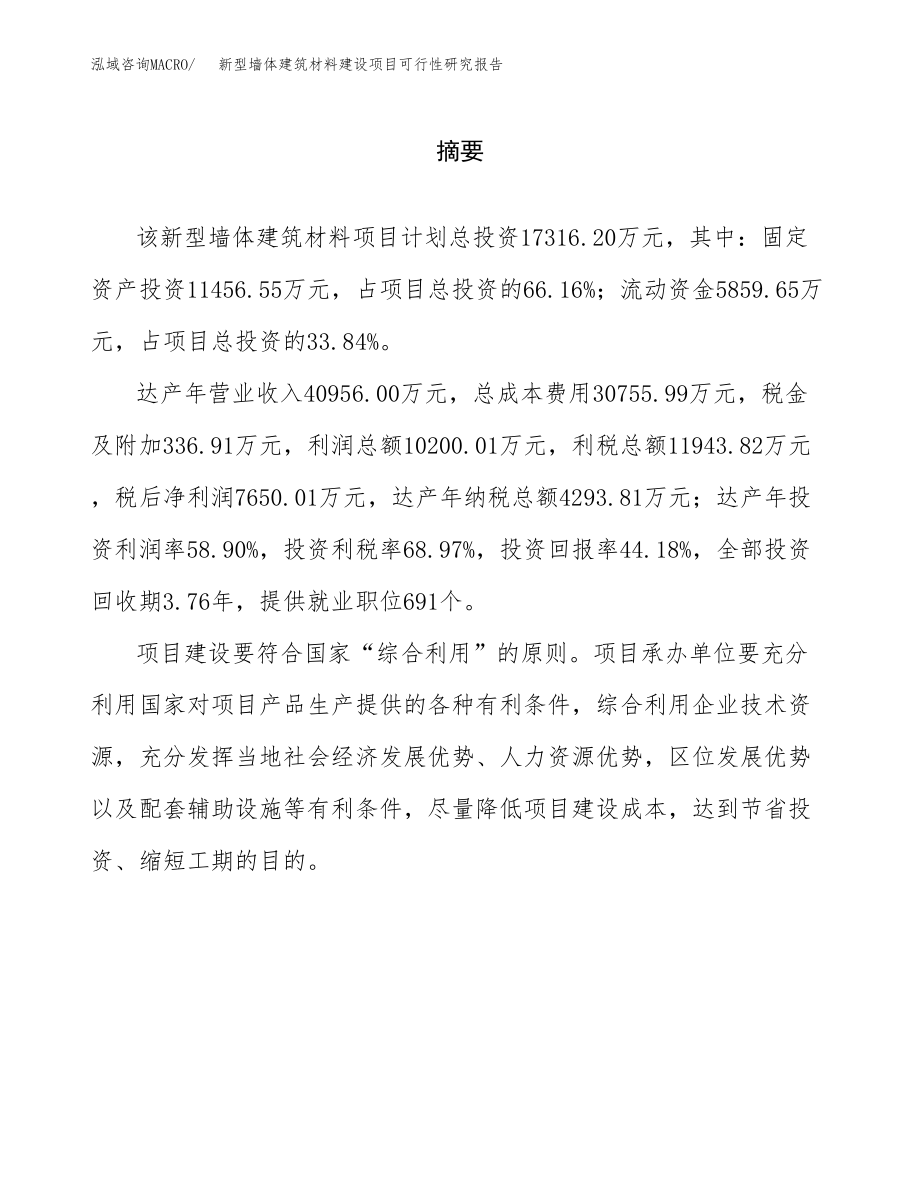 泓域咨询MACRO/　新型墙体建筑材料建设项目可行性研究报告

摘要

该新型墙体建筑材料项目计划总投资17316.20万元，其中：固定资产投资11456.55万元，占项目总投资的66.16%；流动资金5859.65万元，占项目总投资的33.84%。

达产年营业收入40956.00万元，总成本费用30755.99万元，税金及附加336.91万元，利润总额10200.01万元，利税总额11943.82万元，税后净利润7650.01万元，达产年纳税总额4293.81万元；达产年投资利润率58.90%，投资利税率68.97%，投资回报率44.18%，全部投资回收期3.76年，提供就业职位691个。

项目建设要符合国家“综合利用”的原则。项目承办单位要充分利用国家对项目产品生产提供的各种有利条件，综合利用企业技术资源，充分发挥当地社会经济发展优势、人力资源优势，区位发展优势以及配套辅助设施等有利条件，尽量降低项目建设成本，达到节省投资、缩短工期的目的。